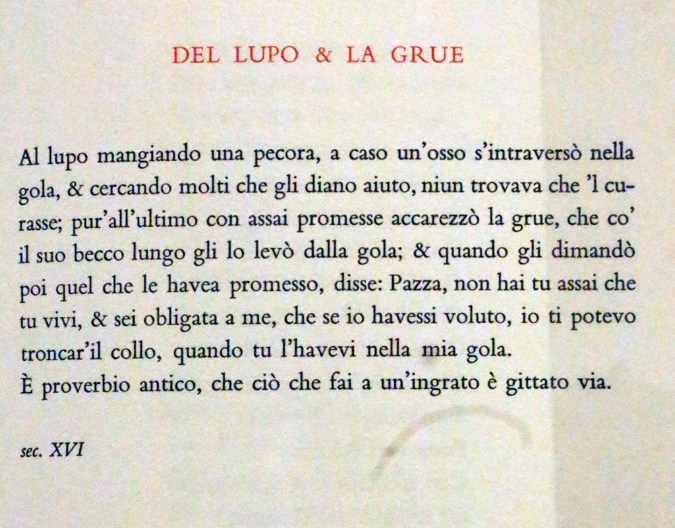 DEL LUPO & LA GRUE

Al lupo mangiando una pecora, a caso un'osso s'intraversò nella gola, & cercando molti che gli diano aiuto, niun trovava che 'l curasse; pur'all'ultimo con assai promesse accarezzò la grue, che co' il suo becco lungo gli lo levò dalla gola; & quando gli dimandò poi quel che le havea promesso, disse: Pazza, non hai tu assai che tu vivi, & sei obligata a me, che se io havessi voluto, io ti potevo troncar'il collo, quando tu l'havevi nella mia gola.
È proverbio antico, che ciò che fai a un'ingrato è gittato via.

sec. XVI